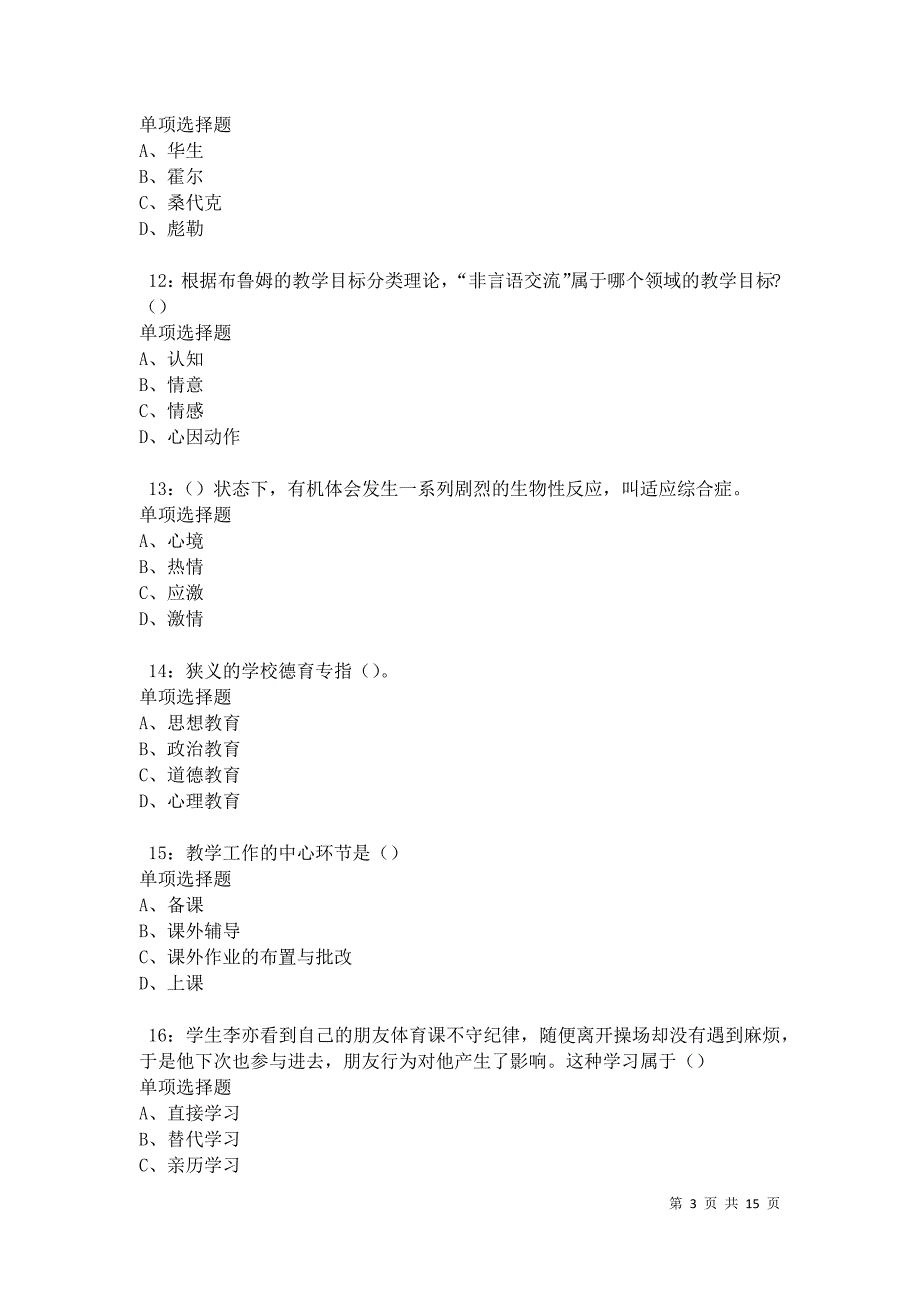 单项选择题
A、华生
B、霍尔
C、桑代克
D、彪勒

12：根据布鲁姆的教学目标分类理论，“非言语交流”属于哪个领域的教学目标?（）
单项选择题
A、认知
B、情意
C、情感
D、心因动作

13：（）状态下，有机体会发生一系列剧烈的生物性反应，叫适应综合症。
单项选择题
A、心境
B、热情
C、应激
D、激情

14：狭义的学校德育专指（）。
单项选择题
A、思想教育
B、政治教育
C、道德教育
D、心理教育

15：教学工作的中心环节是（）
单项选择题
A、备课
B、课外辅导
C、课外作业的布置与批改
D、上课

16：学生李亦看到自己的朋友体育课不守纪律，随便离开操场却没有遇到麻烦，于是他下次也参与进去，朋友行为对他产生了影响。这种学习属于（）
单项选择题
A、直接学习
B、替代学习
C、亲历学习

第 3 页 共 15 页